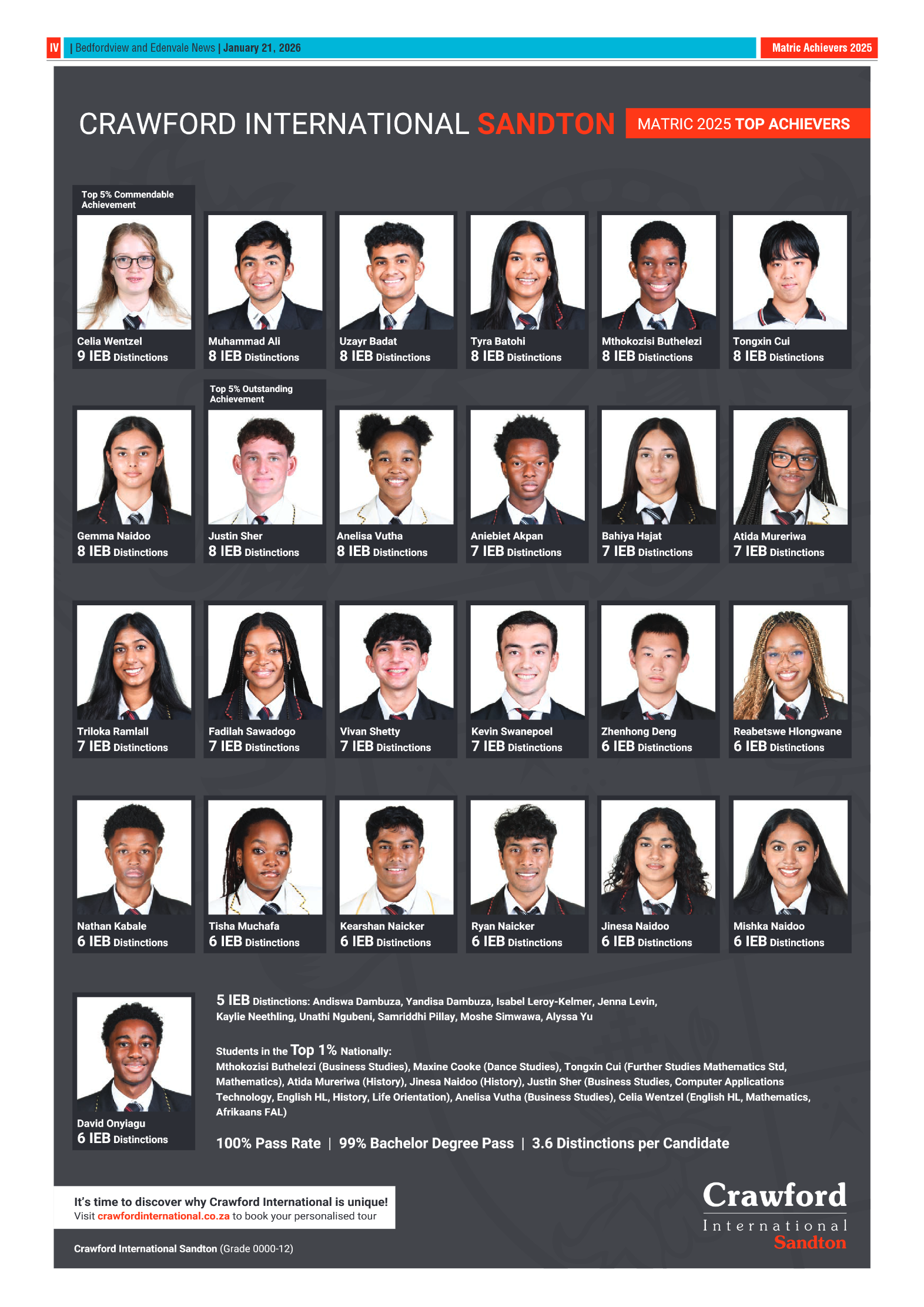 IV | Bedfordview and Edenvale News | January 21, 2026

Matric Achievers 2025

CRAWFORD INTERNATIONAL SANDTON

MATRIC 2025 TOP ACHIEVERS

Top 5% Commendable Achievement

Celia Wentzel
9 IEB Distinctions

Muhammad Ali
8 IEB Distinctions

Uzayr Badat
8 IEB Distinctions

Tyra Batohi
8 IEB Distinctions

Mthokozisi Buthelezi
8 IEB Distinctions

Tongxin Cui
8 IEB Distinctions

Gemma Naidoo
8 IEB Distinctions

Top 5% Outstanding Achievement

Justin Sher
8 IEB Distinctions

Anelisa Vutha
8 IEB Distinctions

Aniebiet Akpan
7 IEB Distinctions

Bahiya Hajat
7 IEB Distinctions

Atida Mureriwa
7 IEB Distinctions

Triloka Ramlall
7 IEB Distinctions

Fadilah Sawadogo
7 IEB Distinctions

Vivan Shetty
7 IEB Distinctions

Kevin Swanepoel
7 IEB Distinctions

Zhenhong Deng
6 IEB Distinctions

Reabetswe Hlongwane
6 IEB Distinctions

Nathan Kabale
6 IEB Distinctions

Tisha Muchafa
6 IEB Distinctions

Kearshan Naicker
6 IEB Distinctions

Ryan Naicker
6 IEB Distinctions

Jinesa Naidoo
6 IEB Distinctions

Mishka Naidoo
6 IEB Distinctions

David Onyiagu
6 IEB Distinctions

5 IEB Distinctions: Andiswa Dambuza, Yandisa Dambuza, Isabel Leroy-Kelmer, Jenna Levin, Kaylie Neethling, Unathi Ngubeni, Samriddhi Pillay, Moshe Simwawa, Alyssa Yu

Students in the Top 1% Nationally:
Mthokozisi Buthelezi (Business Studies), Maxine Cooke (Dance Studies), Tongxin Cui (Further Studies Mathematics Std, Mathematics), Atida Mureriwa (History), Jinesa Naidoo (History), Justin Sher (Business Studies, Computer Applications Technology, English HL, History, Life Orientation), Anelisa Vutha (Business Studies), Celia Wentzel (English HL, Mathematics, Afrikaans FAL)

100% Pass Rate | 99% Bachelor Degree Pass | 3.6 Distinctions per Candidate

It's time to discover why Crawford International is unique!
Visit crawfordinternational.co.za to book your personalised tour

Crawford International Sandton (Grade 0000-12)

Crawford International Sandton